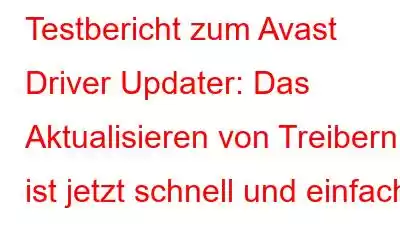 Testbericht zum Avast Driver Updater: Das Aktualisieren von Treibern ist jetzt schnell und einfach